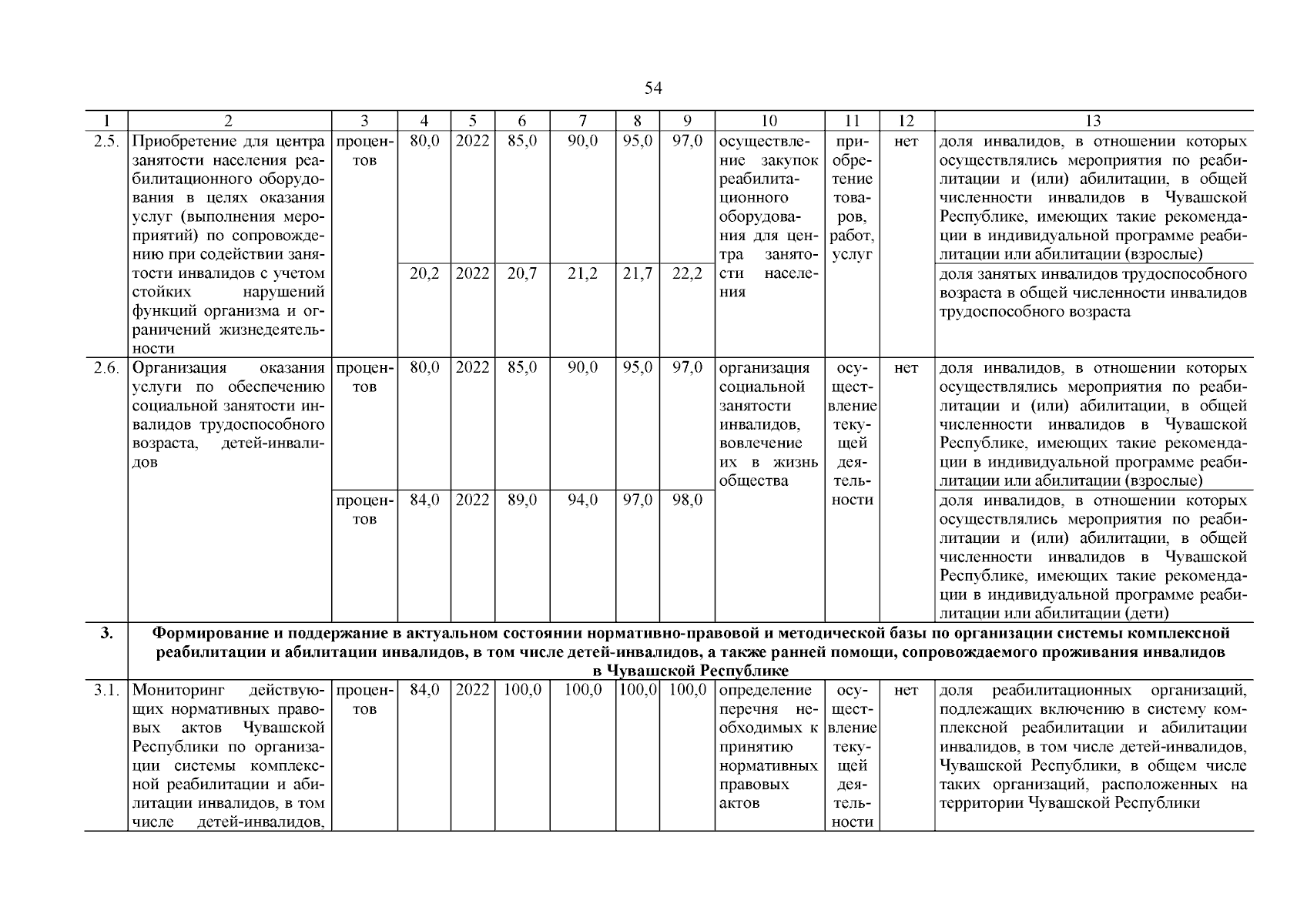 54

| 1 | 2 | 3 | 4 | 5 | 6 | 7 | 8 | 9 | 10 | 11 | 12 | 13 |
|---|---|---|---|---|---|---|---|---|---|---|---|---|
| 2.5. | Приобретение для центра занятости населения реабилитационного оборудования в целях оказания услуг (выполнения мероприятий) по сопровождению при содействии занятости инвалидов с учетом стойких нарушений функций организма и ограничений жизнедеятельности | процентов | 80,0 | 2022 | 85,0 | 90,0 | 95,0 | 97,0 | осуществление закупок реабилитационного оборудования для центра занятости населения | приобретение товаров, работ, услуг | нет | доля инвалидов, в отношении которых осуществлялись мероприятия по реабилитации и (или) абилитации, в общей численности инвалидов в Чувашской Республике, имеющих такие рекомендации в индивидуальной программе реабилитации или абилитации (взрослые) |
| | | | 20,2 | 2022 | 20,7 | 21,2 | 21,7 | 22,2 | | | | доля занятых инвалидов трудоспособного возраста в общей численности инвалидов трудоспособного возраста |
| 2.6. | Организация оказания услуги по обеспечению социальной занятости инвалидов трудоспособного возраста, детей-инвалидов | процентов | 80,0 | 2022 | 85,0 | 90,0 | 95,0 | 97,0 | организация социальной занятости инвалидов, вовлечение их в жизнь общества | осуществление текущей деятельности | нет | доля инвалидов, в отношении которых осуществлялись мероприятия по реабилитации и (или) абилитации, в общей численности инвалидов в Чувашской Республике, имеющих такие рекомендации в индивидуальной программе реабилитации или абилитации (взрослые) |
| | | процентов | 84,0 | 2022 | 89,0 | 94,0 | 97,0 | 98,0 | | | | доля инвалидов, в отношении которых осуществлялись мероприятия по реабилитации и (или) абилитации, в общей численности инвалидов в Чувашской Республике, имеющих такие рекомендации в индивидуальной программе реабилитации или абилитации (дети) |
| 3. | Формирование и поддержание в актуальном состоянии нормативно-правовой и методической базы по организации системы комплексной реабилитации и абилитации инвалидов, в том числе детей-инвалидов, а также ранней помощи, сопровождаемого проживания инвалидов в Чувашской Республике | | | | | | | | | | | |
| 3.1. | Мониторинг действующих нормативных правовых актов Чувашской Республики по организации системы комплексной реабилитации и абилитации инвалидов, в том числе детей-инвалидов, | процентов | 84,0 | 2022 | 100,0 | 100,0 | 100,0 | 100,0 | определение перечня необходимых к принятию нормативных правовых актов | осуществление текущей деятельности | нет | доля реабилитационных организаций, подлежащих включению в систему комплексной реабилитации и абилитации инвалидов, в том числе детей-инвалидов, Чувашской Республики, в общем числе таких организаций, расположенных на территории Чувашской Республики |